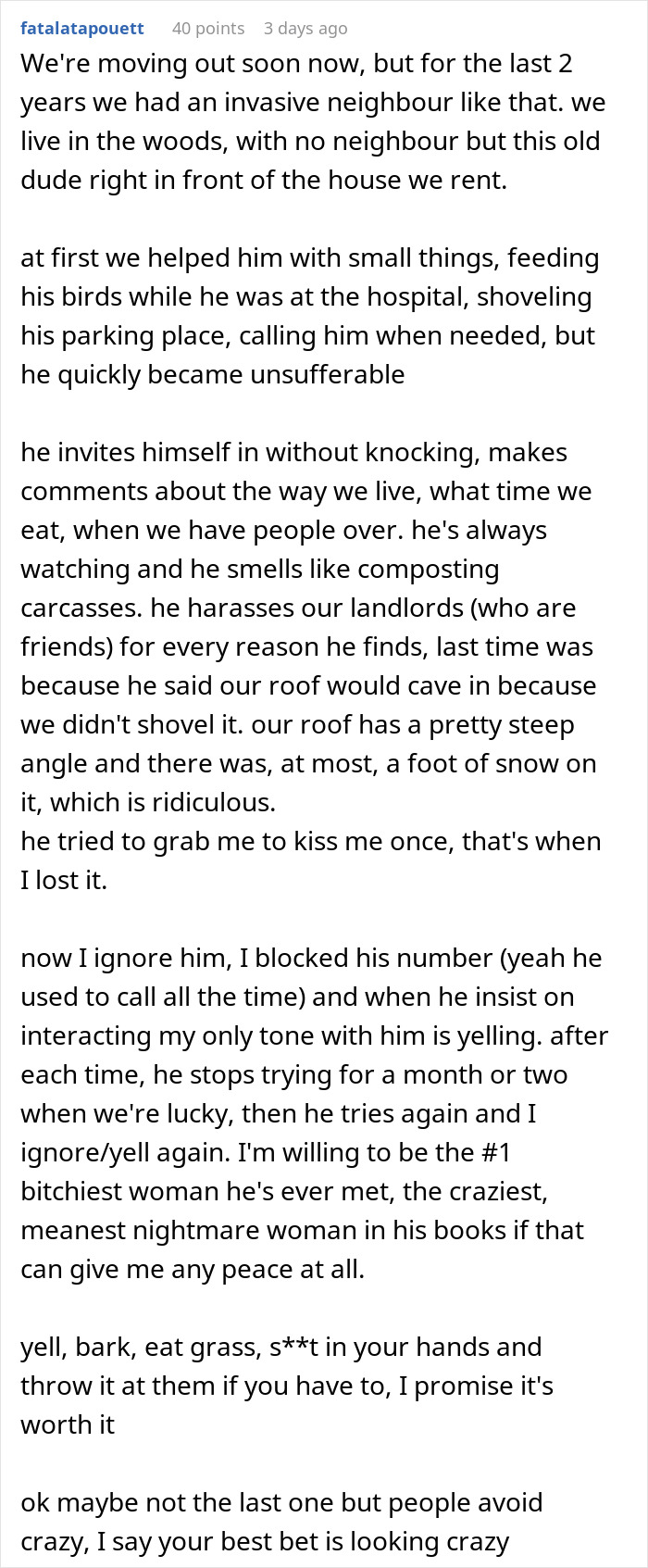 fatalatapouett 40 points 3 days ago

We're moving out soon now, but for the last 2 years we had an invasive neighbour like that. we live in the woods, with no neighbour but this old dude right in front of the house we rent.

at first we helped him with small things, feeding his birds while he was at the hospital, shoveling his parking place, calling him when needed, but he quickly became unsufferable

he invites himself in without knocking, makes comments about the way we live, what time we eat, when we have people over. he's always watching and he smells like composting carcasses. he harasses our landlords (who are friends) for every reason he finds, last time was because he said our roof would cave in because we didn't shovel it. our roof has a pretty steep angle and there was, at most, a foot of snow on it, which is ridiculous.
he tried to grab me to kiss me once, that's when I lost it.

now I ignore him, I blocked his number (yeah he used to call all the time) and when he insist on interacting my only tone with him is yelling. after each time, he stops trying for a month or two when we're lucky, then he tries again and I ignore/yell again. I'm willing to be the #1 bitchiest woman he's ever met, the craziest, meanest nightmare woman in his books if that can give me any peace at all.

yell, bark, eat grass, s**t in your hands and throw it at them if you have to, I promise it's worth it

ok maybe not the last one but people avoid crazy, I say your best bet is looking crazy